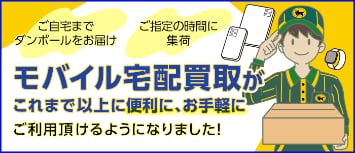 ご自宅まで
ダンボールをお届け

ご指定の時間に
集荷

モバイル宅配買取が
これまで以上に便利に、お手軽に
ご利用頂けるようになりました!